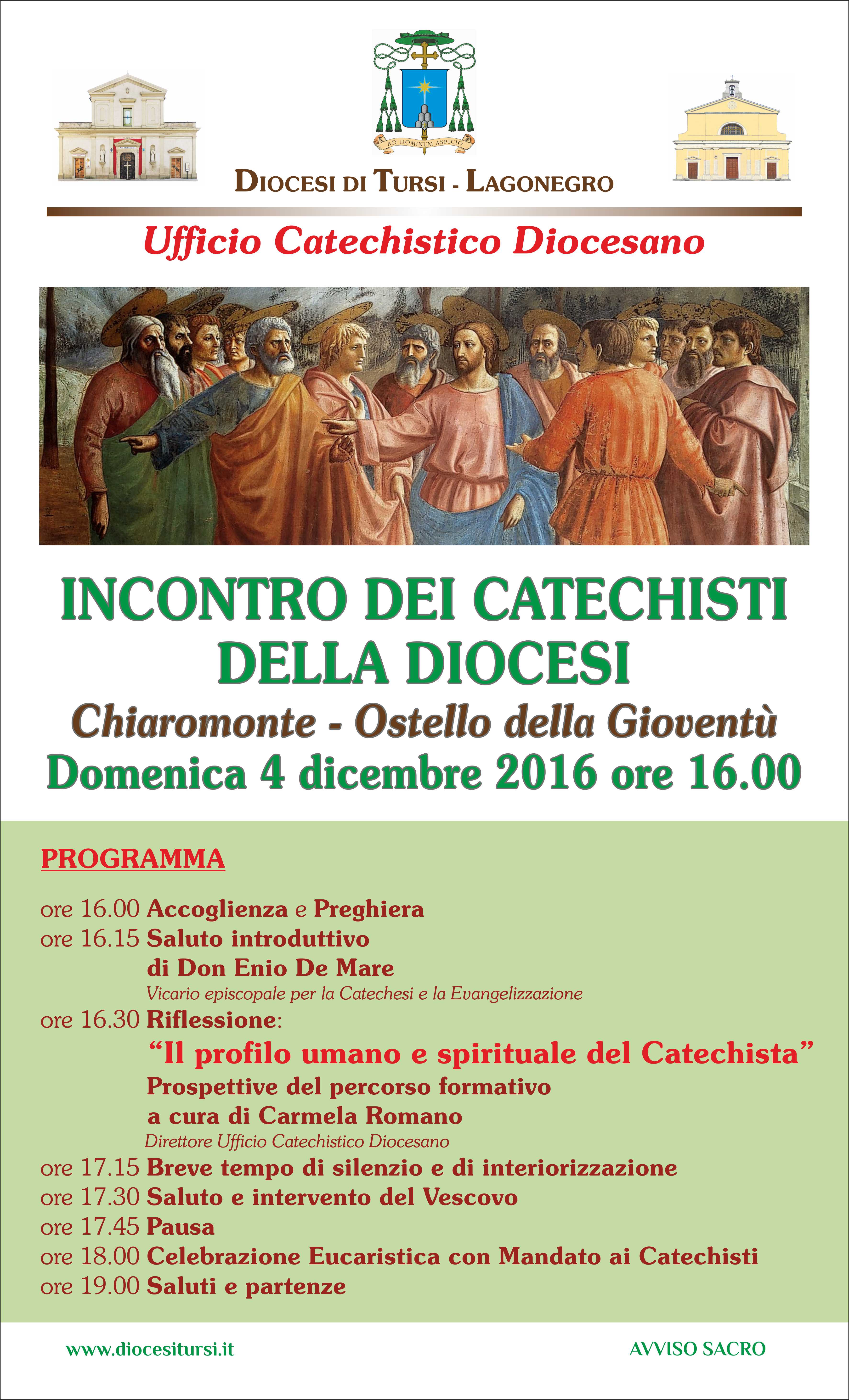 AD DOMINUM ASPICIO

DIOCESI DI TURSI - LAGONEGRO

Ufficio Catechistico Diocesano

INCONTRO DEI CATECHISTI DELLA DIOCESI

Chiaromonte - Ostello della Gioventù

Domenica 4 dicembre 2016 ore 16.00

PROGRAMMA

ore 16.00 Accoglienza e Preghiera
ore 16.15 Saluto introduttivo
di Don Enio De Mare
Vicario episcopale per la Catechesi e la Evangelizzazione
ore 16.30 Riflessione:
"Il profilo umano e spirituale del Catechista"
Prospettive del percorso formativo
a cura di Carmela Romano
Direttore Ufficio Catechistico Diocesano
ore 17.15 Breve tempo di silenzio e di interiorizzazione
ore 17.30 Saluto e intervento del Vescovo
ore 17.45 Pausa
ore 18.00 Celebrazione Eucaristica con Mandato ai Catechisti
ore 19.00 Saluti e partenze

www.diocesitursi.it

AVVISO SACRO